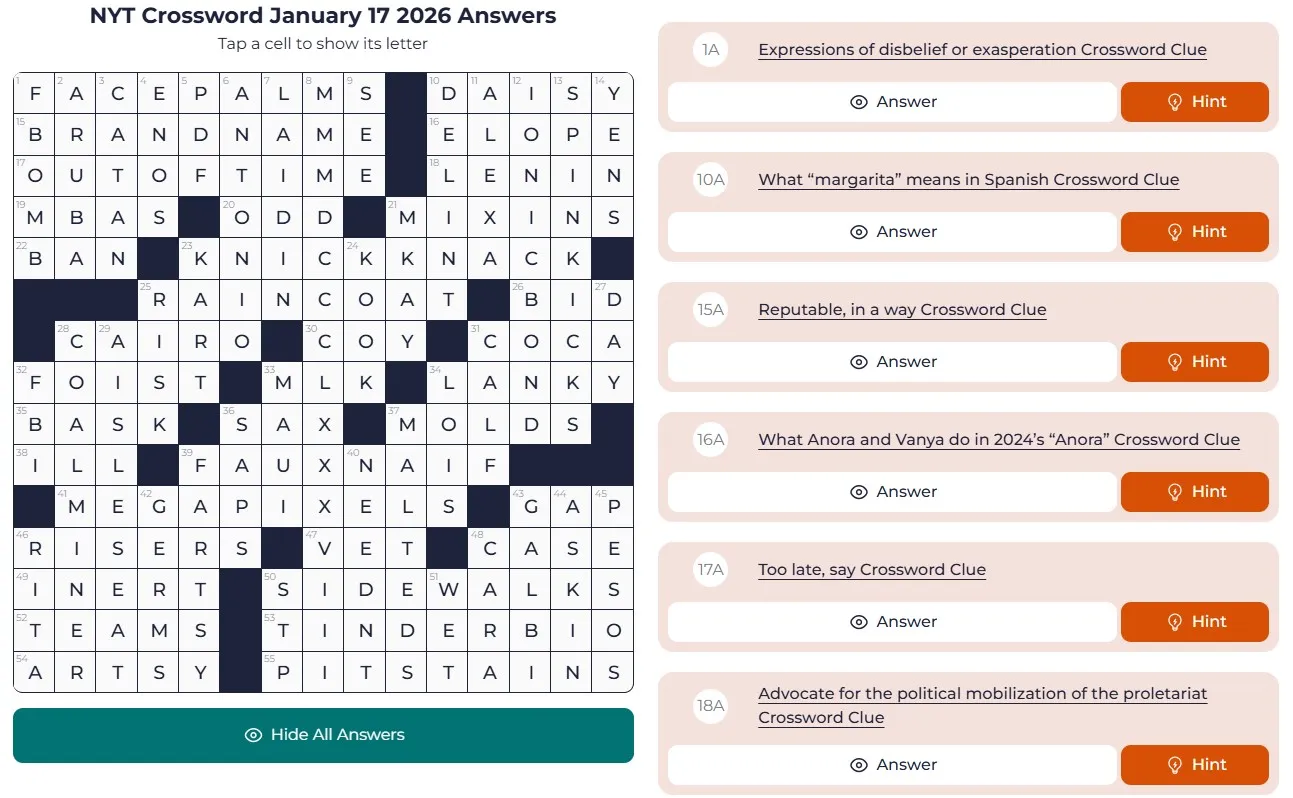 NYT Crossword January 17 2026 Answers

Tap a cell to show its letter

| | | | | | | | | | | | | | | |
|---|---|---|---|---|---|---|---|---|---|---|---|---|---|---|
| 1 F | 2 A | 3 C | 4 E | 5 P | 6 A | 7 L | 8 M | 9 S | | 10 D | 11 A | 12 I | 13 S | 14 Y |
| 15 B | R | A | N | D | N | A | M | E | | 16 E | L | O | P | E |
| 17 O | U | T | O | F | T | I | M | E | | 18 L | E | N | I | N |
| 19 M | B | A | S | | 20 O | D | D | | 21 M | I | X | I | N | S |
| 22 B | A | N | | 23 K | N | I | C | 24 K | K | N | A | C | K | |
| | | | 25 R | A | I | N | C | O | A | T | | 26 B | I | 27 D |
| | 28 C | 29 A | I | R | O | | 30 C | O | Y | | 31 C | O | C | A |
| 32 F | O | I | S | T | | 33 M | L | K | | 34 L | A | N | K | Y |
| 35 B | A | S | K | | 36 S | A | X | | 37 M | O | L | D | S | |
| 38 I | L | L | | 39 F | A | U | X | 40 N | A | I | F | | | |
| | 41 M | E | 42 G | A | P | I | X | E | L | S | | 43 G | 44 A | 45 P |
| 46 R | I | S | E | R | S | | 47 V | E | T | | 48 C | A | S | E |
| 49 I | N | E | R | T | | 50 S | I | D | E | 51 W | A | L | K | S |
| 52 T | E | A | M | S | | 53 T | I | N | D | E | R | B | I | O |
| 54 A | R | T | S | Y | | 55 P | I | T | S | T | A | I | N | S |

Hide All Answers

1A Expressions of disbelief or exasperation Crossword Clue
Answer Hint

10A What “margarita” means in Spanish Crossword Clue
Answer Hint

15A Reputable, in a way Crossword Clue
Answer Hint

16A What Anora and Vanya do in 2024’s “Anora” Crossword Clue
Answer Hint

17A Too late, say Crossword Clue
Answer Hint

18A Advocate for the political mobilization of the proletariat Crossword Clue
Answer Hint